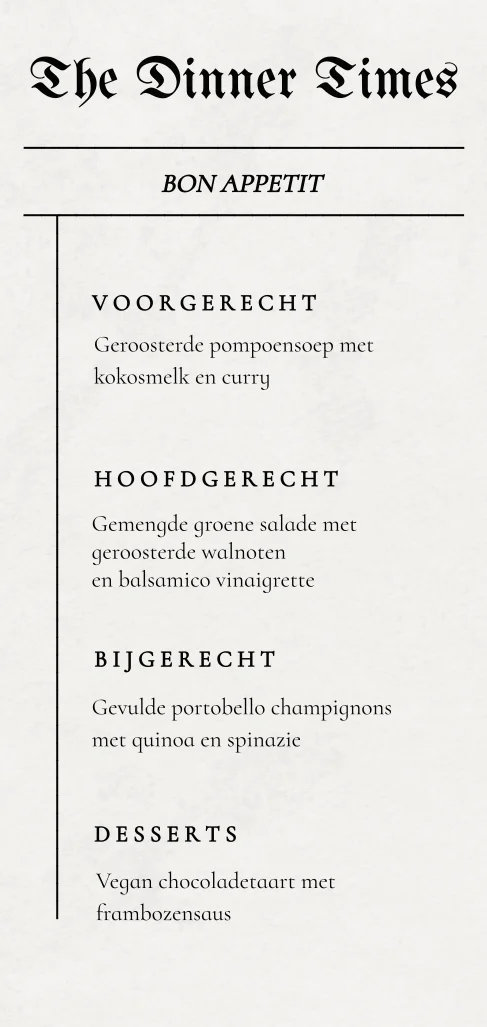 The Dinner Times

BON APPETIT

VOORGERECHT

Geroosterde pompoensoep met kokosmelk en curry

HOOFDGERECHT

Gemengde groene salade met geroosterde walnoten en balsamico vinaigrette

BIJGERECHT

Gevulde portobello champignons met quinoa en spinazie

DESSERTS

Vegan chocoladetaart met frambozensaus